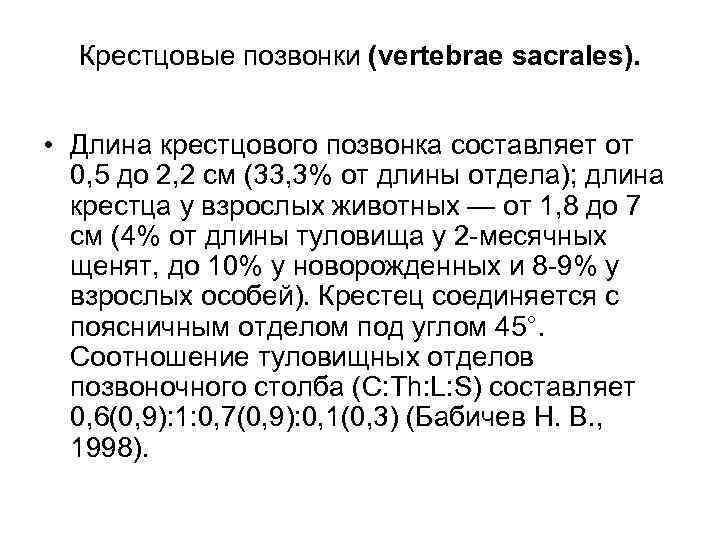 Крестцовые позвонки (vertebrae sacrales).

• Длина крестцового позвонка составляет от 0,5 до 2,2 см (33,3% от длины отдела); длина крестца у взрослых животных — от 1,8 до 7 см (4% от длины туловища у 2-месячных щенят, до 10% у новорожденных и 8-9% у взрослых особей). Крестец соединяется с поясничным отделом под углом 45°. Соотношение туловищных отделов позвоночного столба (C:Th:L:S) составляет 0,6(0,9):1:0,7(0,9):0,1(0,3) (Бабичев Н. В., 1998).